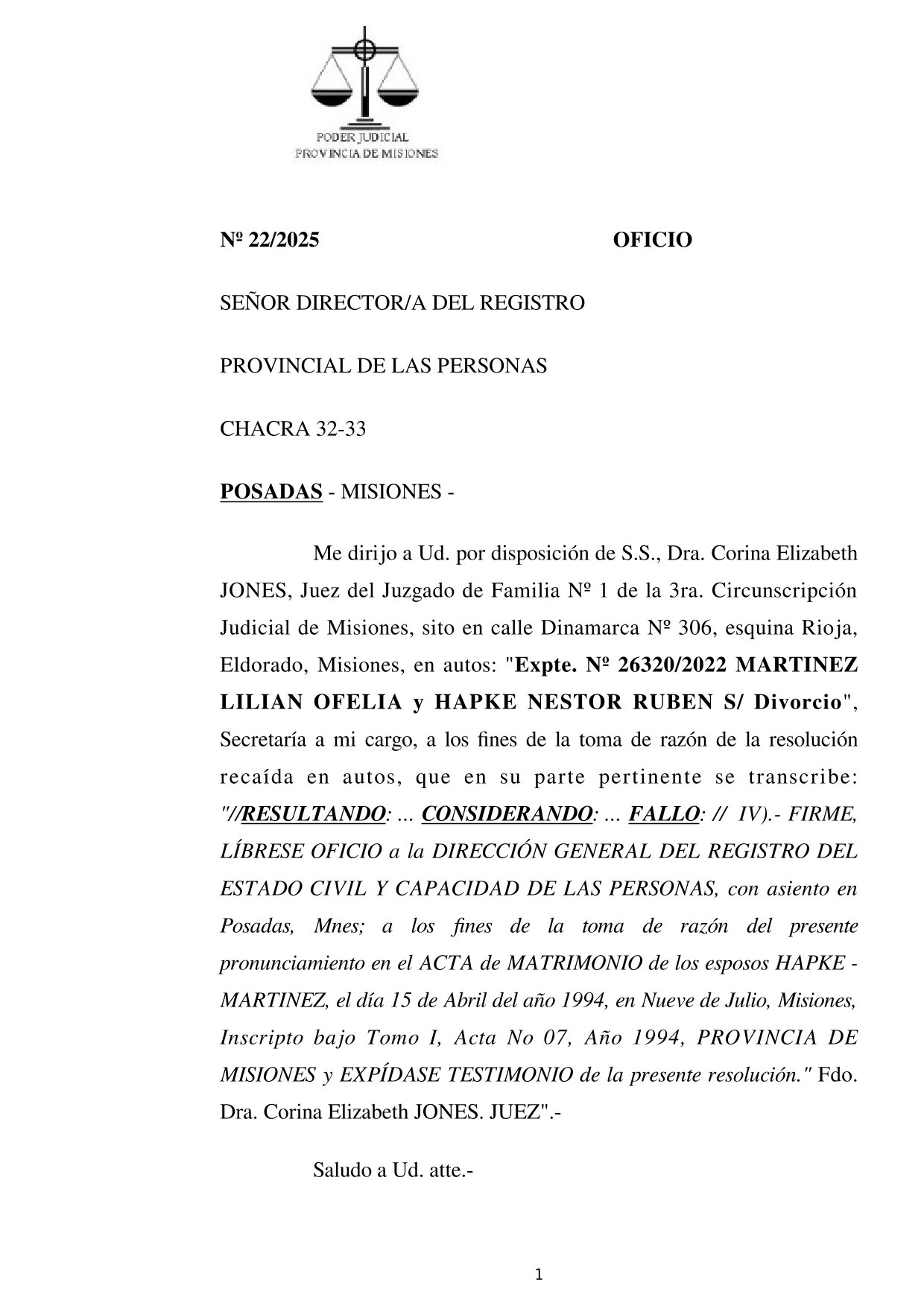 PODER JUDICIAL
PROVINCIA DE MISIONES

Nº 22/2025 OFICIO

SEÑOR DIRECTOR/A DEL REGISTRO

PROVINCIAL DE LAS PERSONAS

CHACRA 32-33

POSADAS - MISIONES -

Me dirijo a Ud. por disposición de S.S., Dra. Corina Elizabeth JONES, Juez del Juzgado de Familia Nº 1 de la 3ra. Circunscripción Judicial de Misiones, sito en calle Dinamarca Nº 306, esquina Rioja, Eldorado, Misiones, en autos: "Expte. Nº 26320/2022 MARTINEZ LILIAN OFELIA y HAPKE NESTOR RUBEN S/ Divorcio", Secretaría a mi cargo, a los fines de la toma de razón de la resolución recaída en autos, que en su parte pertinente se transcribe: "//RESULTANDO: ... CONSIDERANDO: ... FALLO: // IV).- FIRME, LÍBRESE OFICIO a la DIRECCIÓN GENERAL DEL REGISTRO DEL ESTADO CIVIL Y CAPACIDAD DE LAS PERSONAS, con asiento en Posadas, Mnes; a los fines de la toma de razón del presente pronunciamiento en el ACTA de MATRIMONIO de los esposos HAPKE - MARTINEZ, el día 15 de Abril del año 1994, en Nueve de Julio, Misiones, Inscripto bajo Tomo I, Acta No 07, Año 1994, PROVINCIA DE MISIONES y EXPÍDASE TESTIMONIO de la presente resolución." Fdo. Dra. Corina Elizabeth JONES. JUEZ".-

Saludo a Ud. atte.-

1